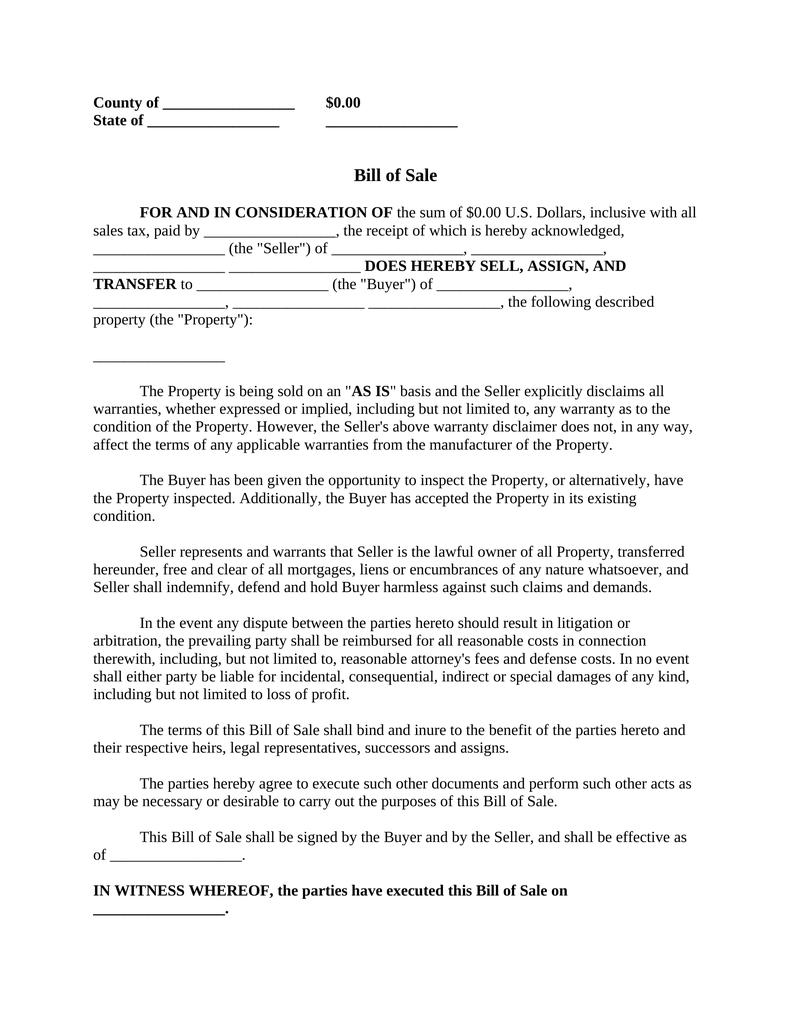 County of _________________ $0.00
State of _________________ _________________

Bill of Sale

FOR AND IN CONSIDERATION OF the sum of $0.00 U.S. Dollars, inclusive with all sales tax, paid by _________________, the receipt of which is hereby acknowledged, _________________ (the "Seller") of _________________, _________________, _________________ _________________ DOES HEREBY SELL, ASSIGN, AND TRANSFER to _________________ (the "Buyer") of _________________, _________________, _________________ _________________, the following described property (the "Property"):

_________________

The Property is being sold on an "AS IS" basis and the Seller explicitly disclaims all warranties, whether expressed or implied, including but not limited to, any warranty as to the condition of the Property. However, the Seller's above warranty disclaimer does not, in any way, affect the terms of any applicable warranties from the manufacturer of the Property.

The Buyer has been given the opportunity to inspect the Property, or alternatively, have the Property inspected. Additionally, the Buyer has accepted the Property in its existing condition.

Seller represents and warrants that Seller is the lawful owner of all Property, transferred hereunder, free and clear of all mortgages, liens or encumbrances of any nature whatsoever, and Seller shall indemnify, defend and hold Buyer harmless against such claims and demands.

In the event any dispute between the parties hereto should result in litigation or arbitration, the prevailing party shall be reimbursed for all reasonable costs in connection therewith, including, but not limited to, reasonable attorney's fees and defense costs. In no event shall either party be liable for incidental, consequential, indirect or special damages of any kind, including but not limited to loss of profit.

The terms of this Bill of Sale shall bind and inure to the benefit of the parties hereto and their respective heirs, legal representatives, successors and assigns.

The parties hereby agree to execute such other documents and perform such other acts as may be necessary or desirable to carry out the purposes of this Bill of Sale.

This Bill of Sale shall be signed by the Buyer and by the Seller, and shall be effective as of _________________.

IN WITNESS WHEREOF, the parties have executed this Bill of Sale on _________________.